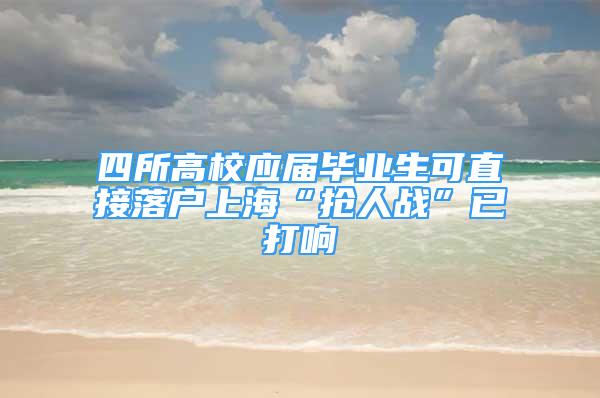 四所高校应届毕业生可直接落户上海“抢人战”已打响